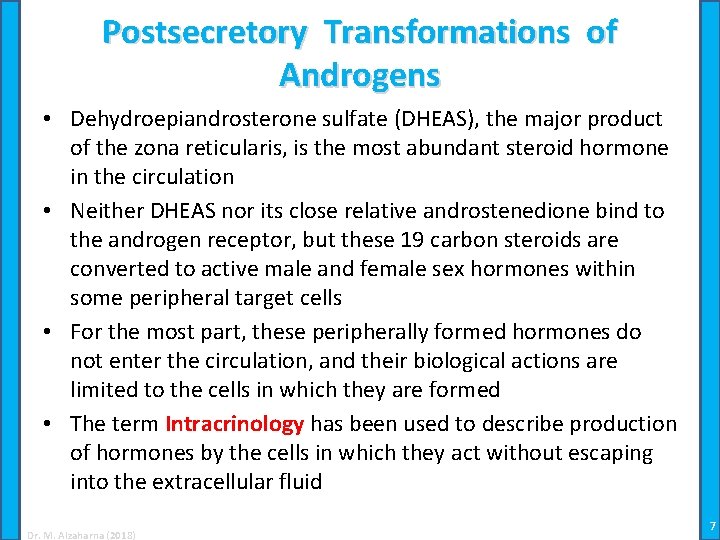 Postsecretory Transformations of Androgens

• Dehydroepiandrosterone sulfate (DHEAS), the major product of the zona reticularis, is the most abundant steroid hormone in the circulation

• Neither DHEAS nor its close relative androstenedione bind to the androgen receptor, but these 19 carbon steroids are converted to active male and female sex hormones within some peripheral target cells

• For the most part, these peripherally formed hormones do not enter the circulation, and their biological actions are limited to the cells in which they are formed

• The term Intracrinology has been used to describe production of hormones by the cells in which they act without escaping into the extracellular fluid

Dr. M. Alzaharna (2018)

7